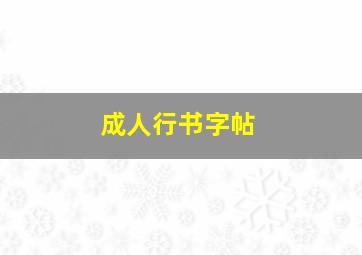 成人行书字帖